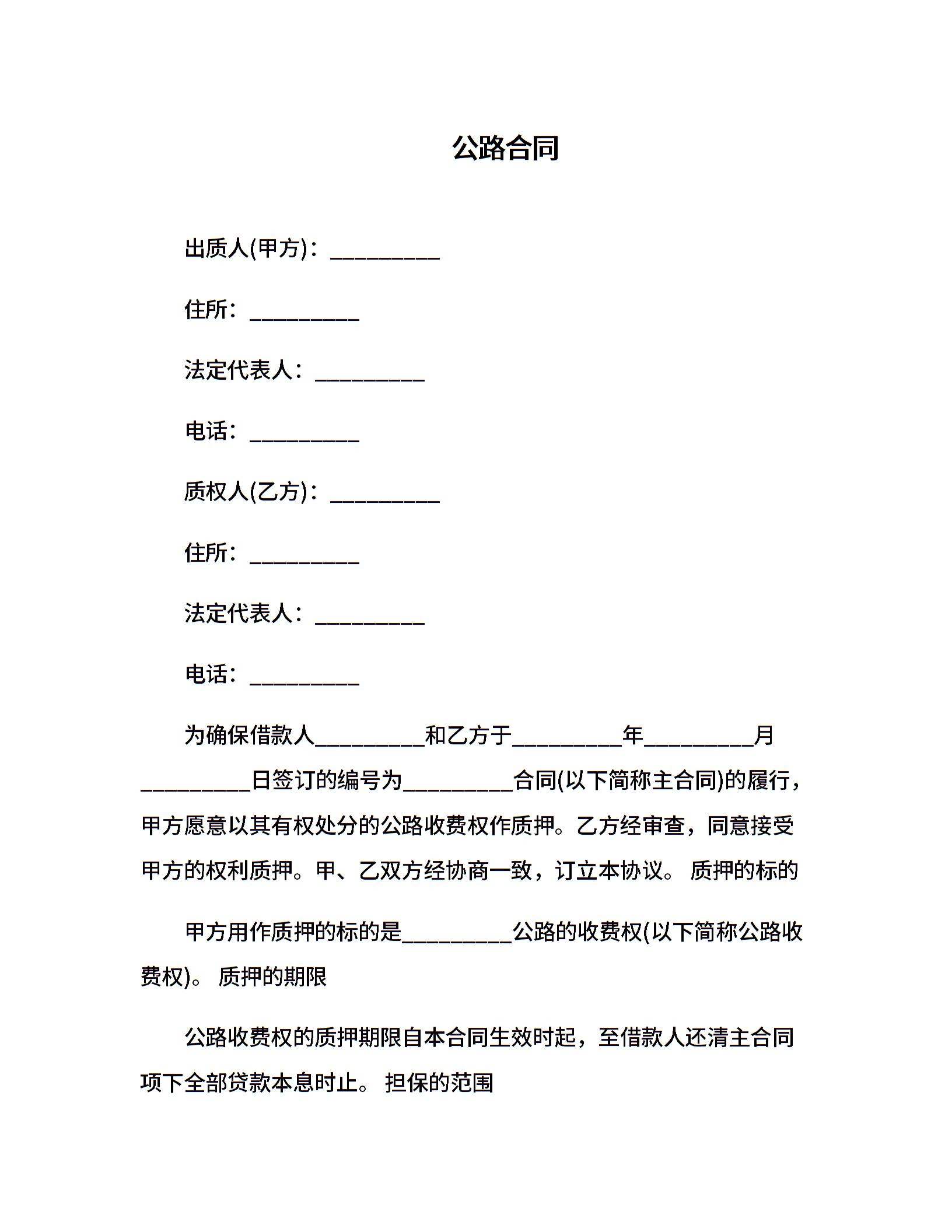 公路合同

出质人(甲方)：__________

住所：__________

法定代表人：__________

电话：__________

质权人(乙方)：__________

住所：__________

法定代表人：__________

电话：__________

为确保借款人__________和乙方于__________年__________月__________日签订的编号为__________合同(以下简称主合同)的履行，甲方愿意以其有权处分的公路收费权作质押。乙方经审查，同意接受甲方的权利质押。甲、乙双方经协商一致，订立本协议。 质押的标的

甲方用作质押的标的是__________公路的收费权(以下简称公路收费权)。 质押的期限

公路收费权的质押期限自本合同生效时起，至借款人还清主合同项下全部贷款本息时止。 担保的范围